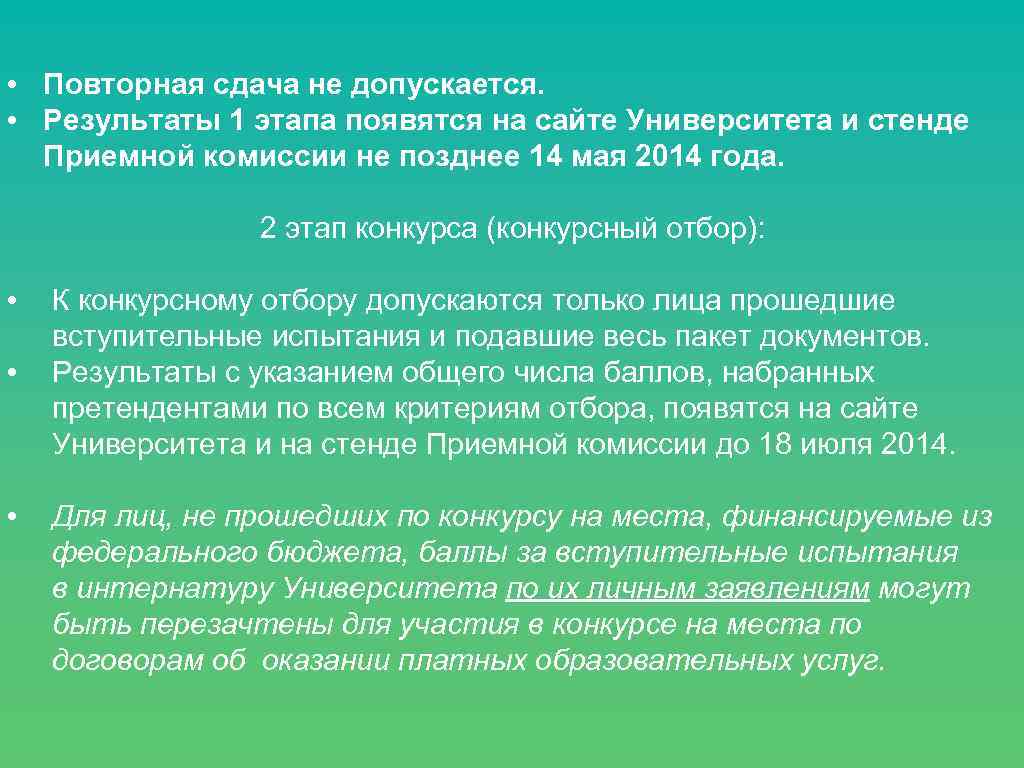 • Повторная сдача не допускается.
• Результаты 1 этапа появятся на сайте Университета и стенде Приемной комиссии не позднее 14 мая 2014 года.

2 этап конкурса (конкурсный отбор):

• К конкурсному отбору допускаются только лица прошедшие вступительные испытания и подавшие весь пакет документов.
• Результаты с указанием общего числа баллов, набранных претендентами по всем критериям отбора, появятся на сайте Университета и на стенде Приемной комиссии до 18 июля 2014.

• Для лиц, не прошедших по конкурсу на места, финансируемые из федерального бюджета, баллы за вступительные испытания в интернатуру Университета по их личным заявлениям могут быть перезачтены для участия в конкурсе на места по договорам об оказании платных образовательных услуг.